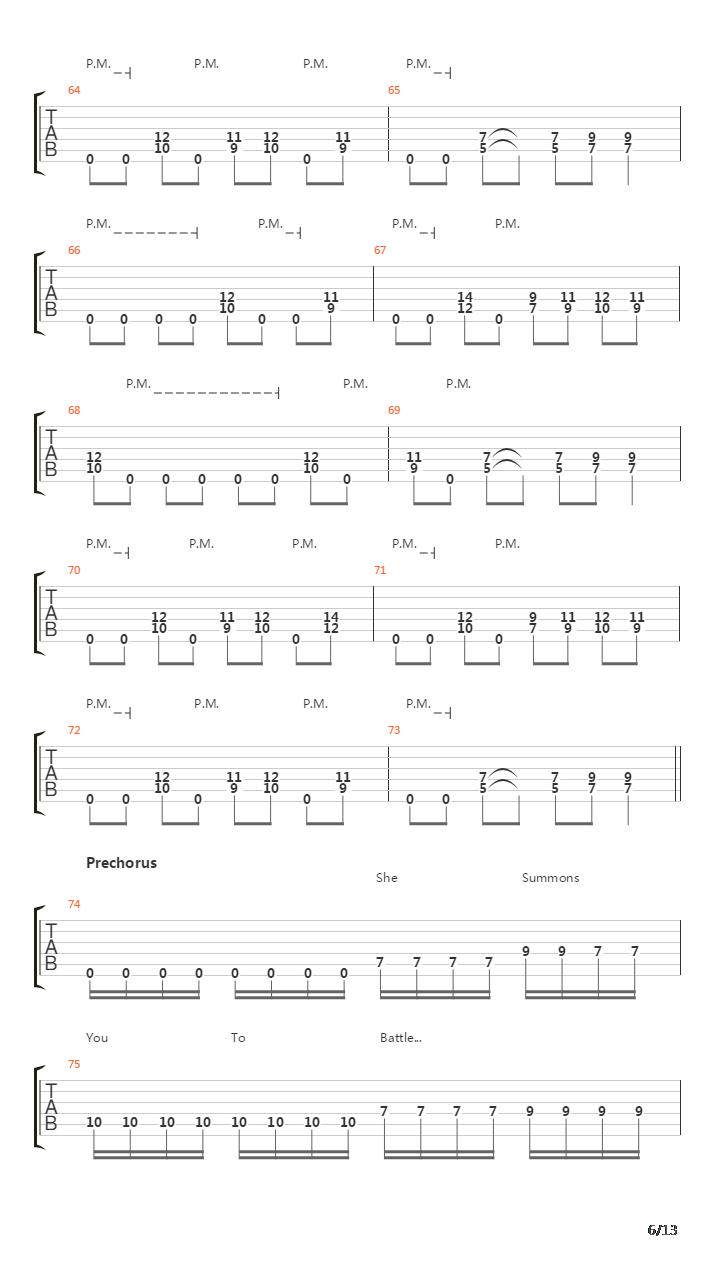 P.M. P.M. P.M. P.M.

64
T
A
B
0 0 12 10 0 11 9 12 10 0 11 9

65
0 0 7 5 7 5 9 7 9 7

P.M. P.M. P.M. P.M.

66
T
A
B
0 0 0 0 12 10 0 0 11 9

67
0 0 14 12 0 9 7 11 9 12 10 11 9

P.M. P.M. P.M.

68
T
A
B
12 10 0 0 0 0 0 12 10 0

69
11 9 0 7 5 7 5 9 7 9 7

P.M. P.M. P.M. P.M. P.M.

70
T
A
B
0 0 12 10 0 11 9 12 10 0 14 12

71
0 0 12 10 0 9 7 11 9 12 10 11 9

P.M. P.M. P.M. P.M.

72
T
A
B
0 0 12 10 0 11 9 12 10 0 11 9

73
0 0 7 5 7 5 9 7 9 7

Prechorus
She Summons

74
T
A
B
0 0 0 0 0 0 0 0 7 7 7 7 9 9 7 7

You To Battle...

75
T
A
B
10 10 10 10 10 10 10 10 7 7 7 7 9 9 9 9

6/13